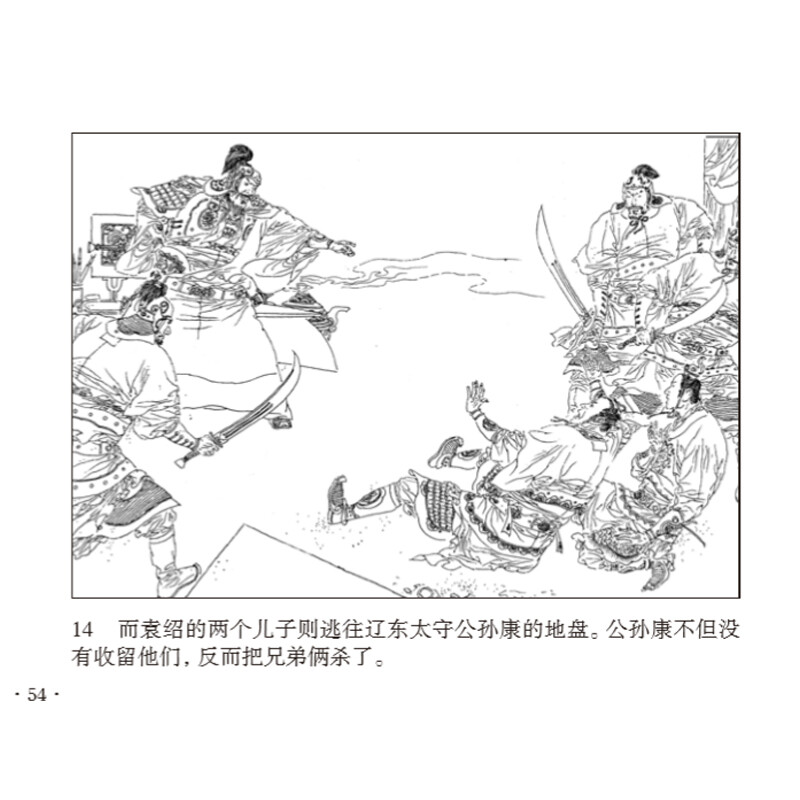 14 而袁绍的两个儿子则逃往辽东太守公孙康的地盘。公孙康不但没有收留他们,反而把兄弟俩杀了。

· 54 ·